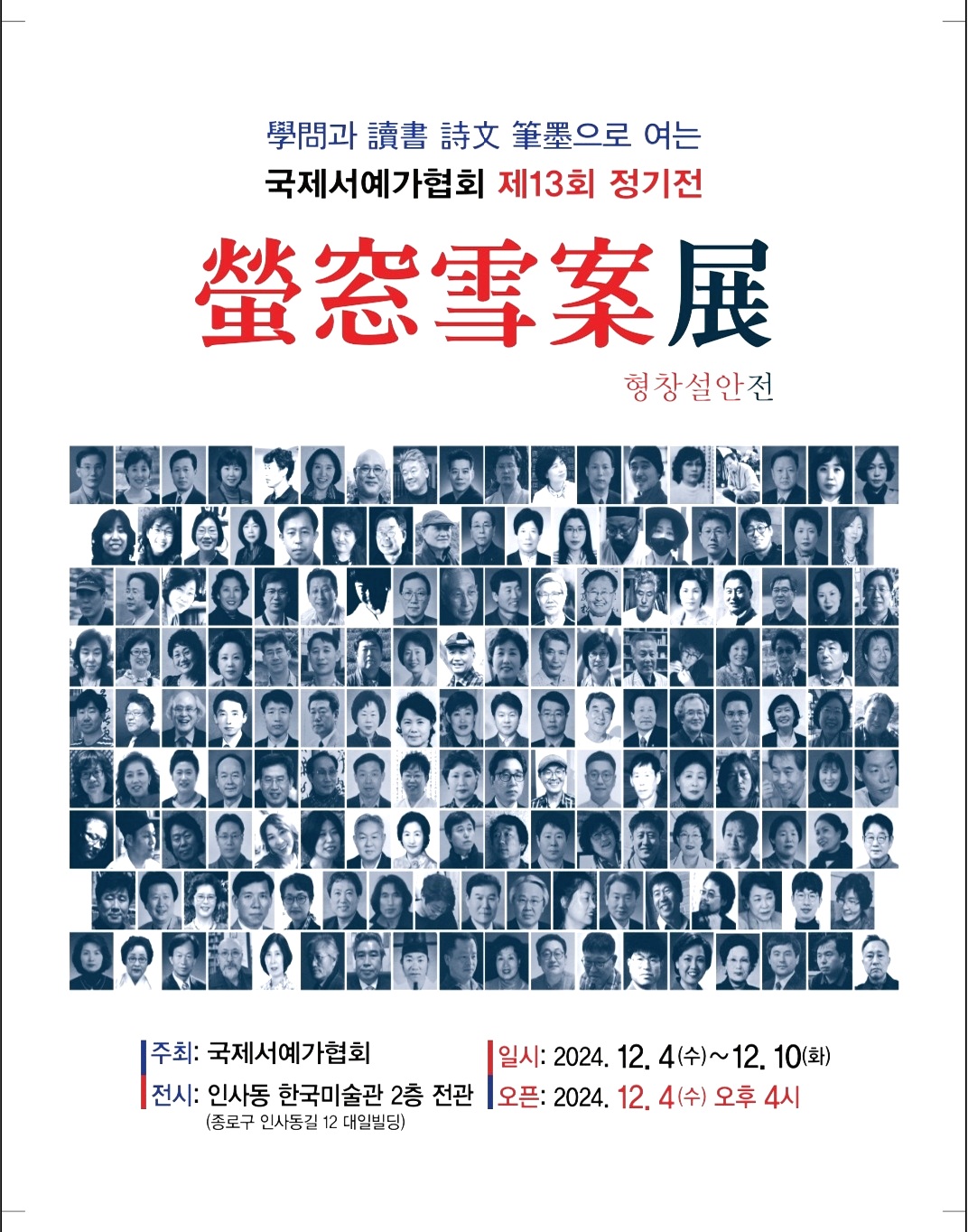 學問과 讀書 詩文 筆墨으로 여는
국제서예가협회 제13회 정기전

螢窓雪案展

형창설안전

주최: 국제서예가협회
전시: 인사동 한국미술관 2층 전관
(종로구 인사동길 12 대일빌딩)

일시: 2024. 12. 4(수)~12. 10(화)
오픈: 2024. 12. 4(수) 오후 4시